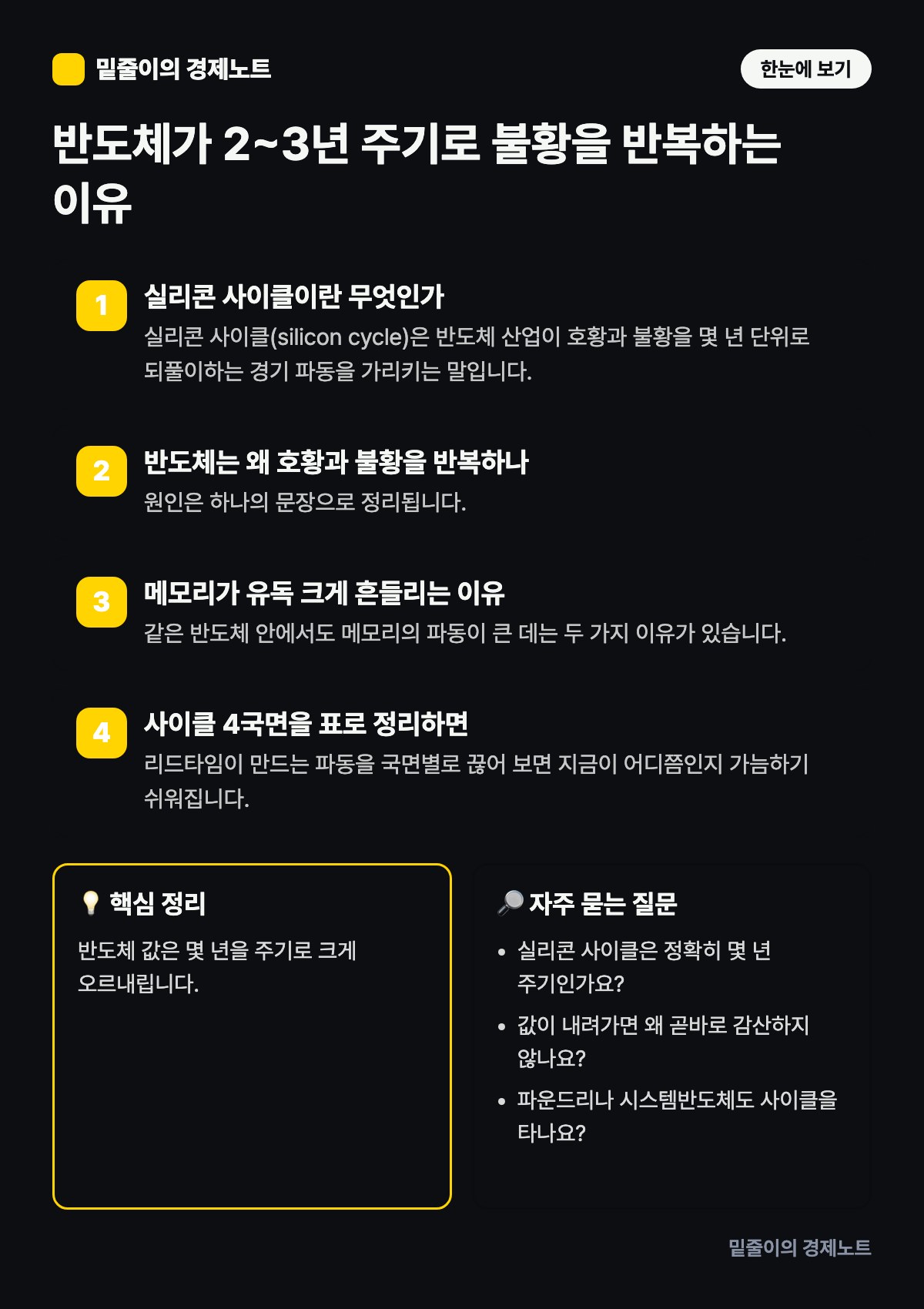 밑줄이의 경제노트

한눈에 보기

반도체가 2~3년 주기로 불황을 반복하는 이유

1
실리콘 사이클이란 무엇인가
실리콘 사이클(silicon cycle)은 반도체 산업이 호황과 불황을 몇 년 단위로 되풀이하는 경기 파동을 가리키는 말입니다.

2
반도체는 왜 호황과 불황을 반복하나
원인은 하나의 문장으로 정리됩니다.

3
메모리가 유독 크게 흔들리는 이유
같은 반도체 안에서도 메모리의 파동이 큰 데는 두 가지 이유가 있습니다.

4
사이클 4국면을 표로 정리하면
리드타임이 만드는 파동을 국면별로 끊어 보면 지금이 어디쯤인지 가늠하기 쉬워집니다.

💡 핵심 정리
반도체 값은 몇 년을 주기로 크게 오르내립니다.

🔎 자주 묻는 질문
• 실리콘 사이클은 정확히 몇 년 주기인가요?
• 값이 내려가면 왜 곧바로 감산하지 않나요?
• 파운드리나 시스템반도체도 사이클을 타나요?

밑줄이의 경제노트